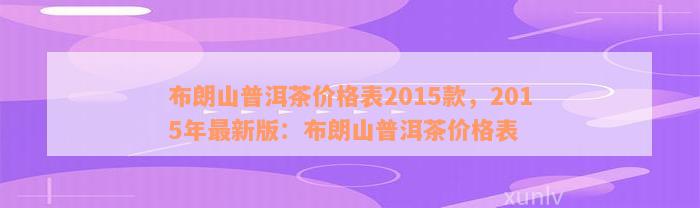 布朗山普洱茶价格表2015款，2015年最新版：布朗山普洱茶价格表

xunlv